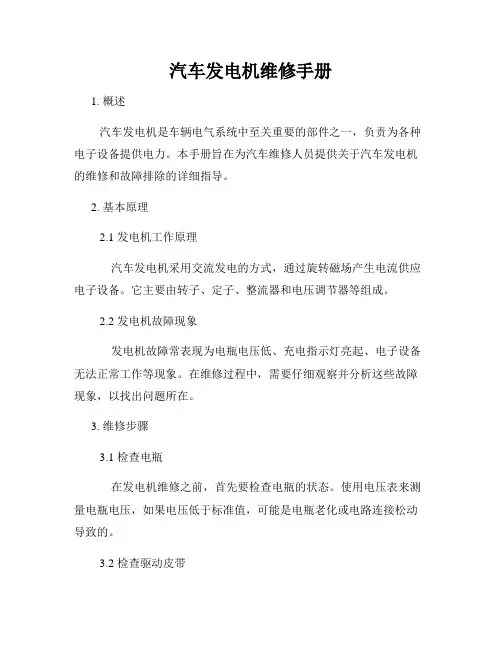 汽车发电机维修手册

1. 概述

汽车发电机是车辆电气系统中至关重要的部件之一，负责为各种电子设备提供电力。本手册旨在为汽车维修人员提供关于汽车发电机的维修和故障排除的详细指导。

2. 基本原理

2.1 发电机工作原理

汽车发电机采用交流发电的方式，通过旋转磁场产生电流供应电子设备。它主要由转子、定子、整流器和电压调节器等组成。

2.2 发电机故障现象

发电机故障常表现为电瓶电压低、充电指示灯亮起、电子设备无法正常工作等现象。在维修过程中，需要仔细观察并分析这些故障现象，以找出问题所在。

3. 维修步骤

3.1 检查电瓶

在发电机维修之前，首先要检查电瓶的状态。使用电压表来测量电瓶电压，如果电压低于标准值，可能是电瓶老化或电路连接松动导致的。

3.2 检查驱动皮带